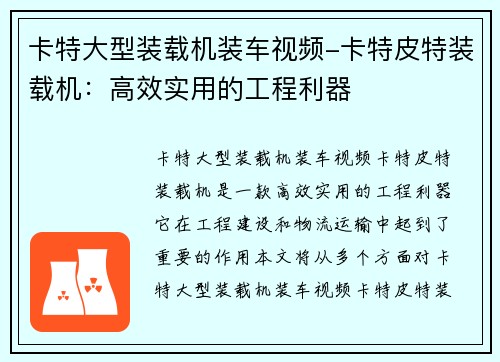 卡特大型装载机装车视频-卡特皮特装载机：高效实用的工程利器

卡特大型装载机装车视频卡特皮特装载机是一款高效实用的工程利器它在工程建设和物流运输中起到了重要的作用本文将从多个方面对卡特大型装载机装车视频卡特皮特装